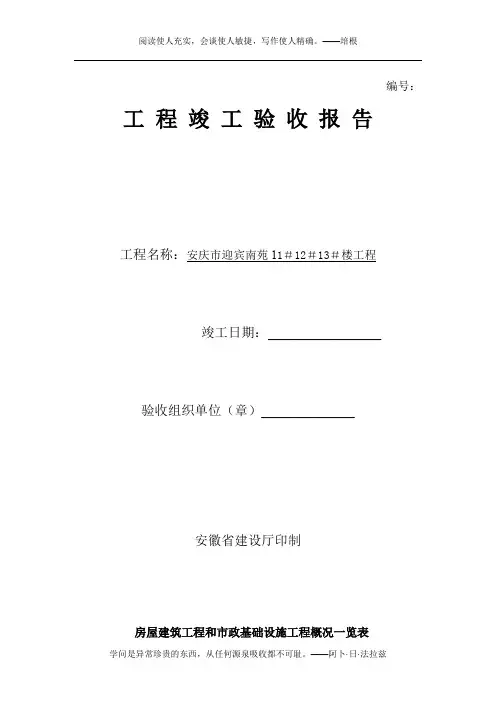 阅读使人充实，会谈使人敏捷，写作使人精确。——培根

编号：

工 程 竣 工 验 收 报 告

工程名称：安庆市迎宾南苑 11＃12＃13＃楼工程

竣工日期：

验收组织单位（章）

安徽省建设厅印制

房屋建筑工程和市政基础设施工程概况一览表

学问是异常珍贵的东西，从任何源泉吸收都不可耻。——阿卜·日·法拉兹